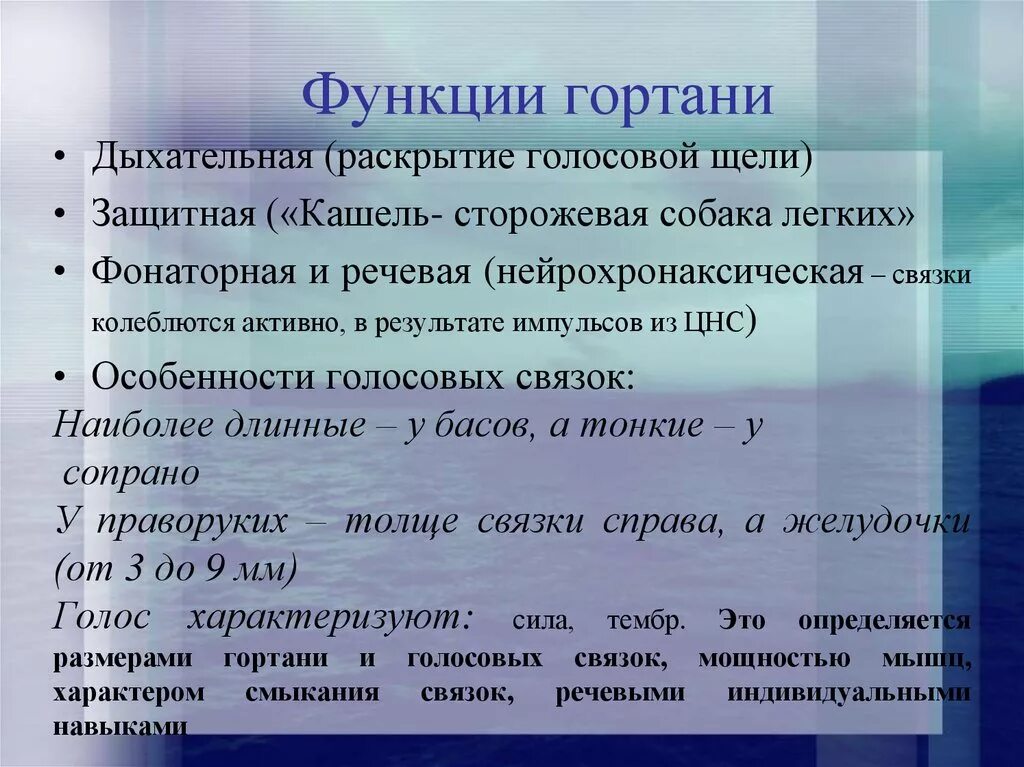 Функции гортани

• Дыхательная (раскрытие голосовой щели)

• Защитная («Кашель- сторожевая собака легких»

• Фонаторная и речевая (нейрохронаксическая – связки колеблются активно, в результате импульсов из ЦНС)

• Особенности голосовых связок:

Наиболее длинные – у басов, а тонкие – у сопрано

У праворуких – толще связки справа, а желудочки (от 3 до 9 мм)

Голос характеризуют: сила, тембр. Это определяется размерами гортани и голосовых связок, мощностью мышц, характером смыкания связок, речевыми индивидуальными навыками